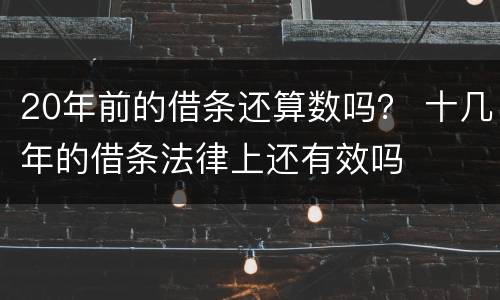 20年前的借条还算数吗？ 十几年的借条法律上还有效吗